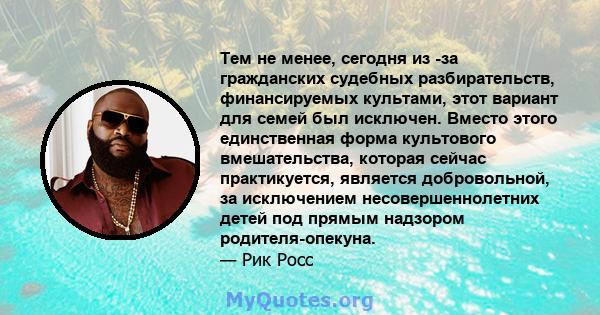 Тем не менее, сегодня из -за гражданских судебных разбирательств, финансируемых культами, этот вариант для семей был исключен. Вместо этого единственная форма культового вмешательства, которая сейчас практикуется, является добровольной, за исключением несовершеннолетних детей под прямым надзором родителя-опекуна.
— Рик Росс

MyQuotes.org